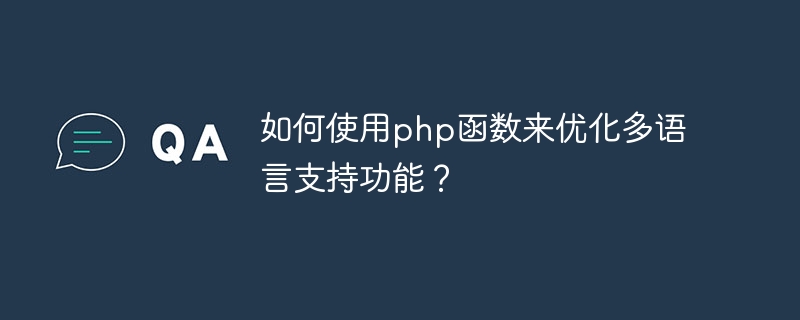 QA

如何使用php函数来优化多语言支持功能？